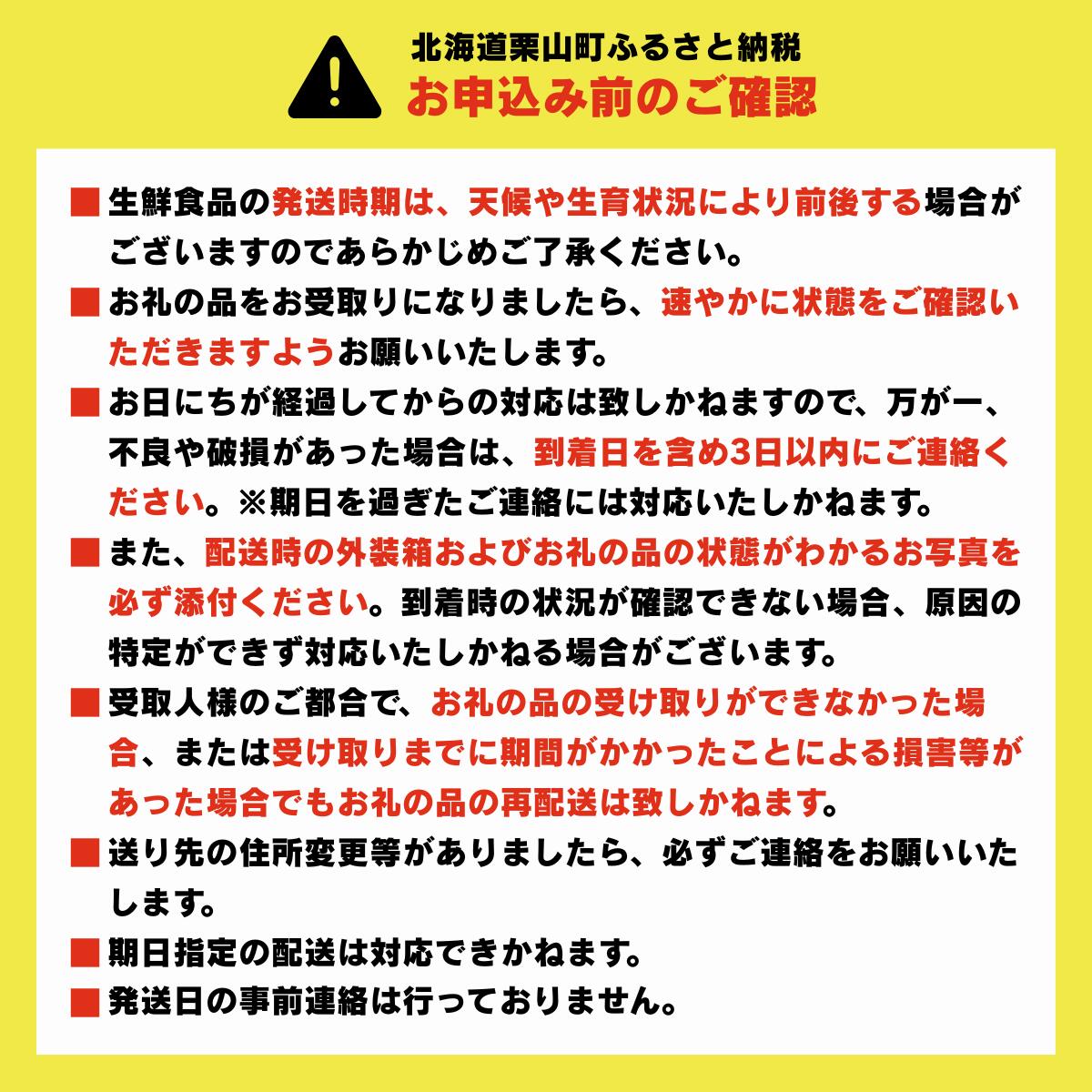 北海道栗山町ふるさと納税
お申込み前のご確認

■ 生鮮食品の発送時期は、天候や生育状況により前後する場合がございますのであらかじめご了承ください。

■ お礼の品をお受取りになりましたら、速やかに状態をご確認いただきますようお願いいたします。

■ お日にちが経過してからの対応は致しかねますので、万が一、不良や破損があった場合は、到着日を含め3日以内にご連絡ください。※期日を過ぎたご連絡には対応いたしかねます。

■ また、配送時の外装箱およびお礼の品の状態がわかるお写真を必ず添付ください。到着時の状況が確認できない場合、原因の特定ができず対応いたしかねる場合がございます。

■ 受取人様のご都合で、お礼の品の受け取りができなかった場合、または受け取りまでに期間がかかったことによる損害等があった場合でもお礼の品の再配送は致しかねます。

■ 送り先の住所変更等がありましたら、必ずご連絡をお願いいたします。

■ 期日指定の配送は対応できかねます。

■ 発送日の事前連絡は行っておりません。